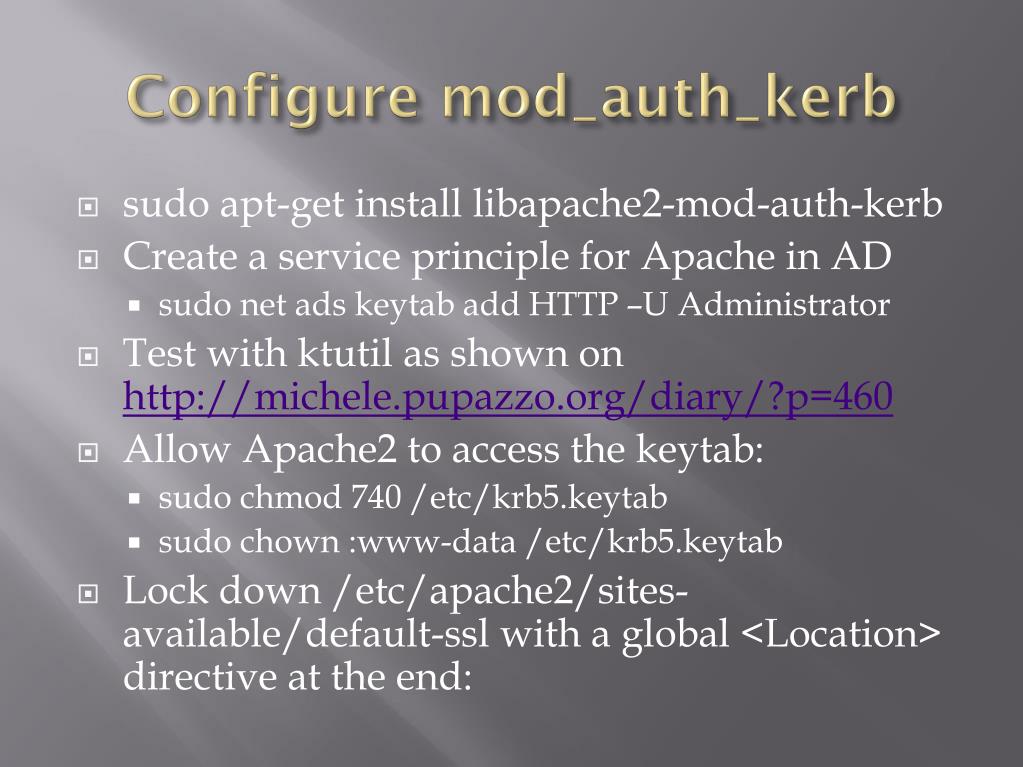 Configure mod_auth_kerb

sudo apt-get install libapache2-mod-auth-kerb

Create a service principle for Apache in AD

sudo net ads keytab add HTTP –U Administrator

Test with ktutil as shown on http://michele.pupazzo.org/diary/?p=460

Allow Apache2 to access the keytab:

sudo chmod 740 /etc/krb5.keytab

sudo chown :www-data /etc/krb5.keytab

Lock down /etc/apache2/sites-available/default-ssl with a global <Location> directive at the end: